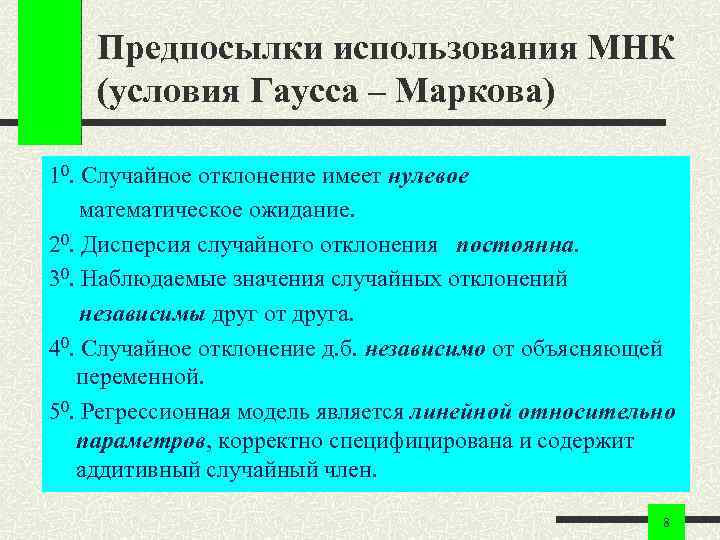 Предпосылки использования МНК (условия Гаусса – Маркова)

$1^0$. Случайное отклонение имеет нулевое математическое ожидание.

$2^0$. Дисперсия случайного отклонения постоянна.

$3^0$. Наблюдаемые значения случайных отклонений независимы друг от друга.

$4^0$. Случайное отклонение д.б. независимо от объясняющей переменной.

$5^0$. Регрессионная модель является линейной относительно параметров, корректно специфицирована и содержит аддитивный случайный член.

8